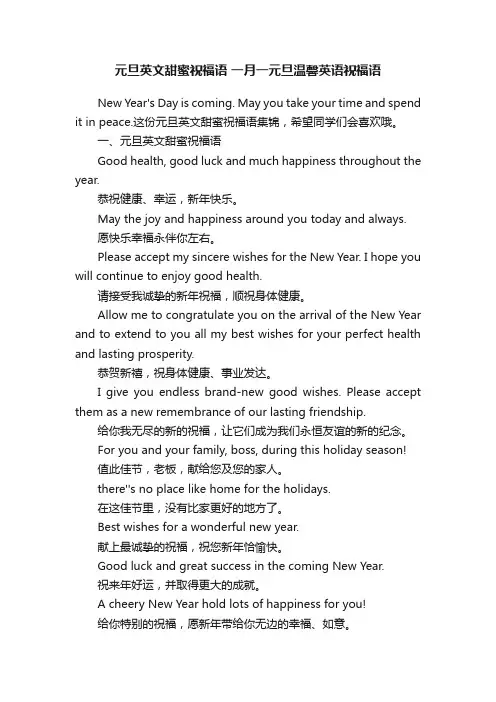 元旦英文甜蜜祝福语 一月一元旦温馨英语祝福语

New Year's Day is coming. May you take your time and spend it in peace.这份元旦英文甜蜜祝福语集锦，希望同学们会喜欢哦。

一、元旦英文甜蜜祝福语

Good health, good luck and much happiness throughout the year.

恭祝健康、幸运，新年快乐。

May the joy and happiness around you today and always.

愿快乐幸福永伴你左右。

Please accept my sincere wishes for the New Year. I hope you will continue to enjoy good health.

请接受我诚挚的新年祝福，顺祝身体健康。

Allow me to congratulate you on the arrival of the New Year and to extend to you all my best wishes for your perfect health and lasting prosperity.

恭贺新禧，祝身体健康、事业发达。

I give you endless brand-new good wishes. Please accept them as a new remembrance of our lasting friendship.

给你我无尽的新的祝福，让它们成为我们永恒友谊的新的纪念。

For you and your family, boss, during this holiday season!

值此佳节，老板，献给您及您的家人。

there''s no place like home for the holidays.

在这佳节里，没有比家更好的地方了。

Best wishes for a wonderful new year.

献上最诚挚的祝福，祝您新年恰愉快。

Good luck and great success in the coming New Year.

祝来年好运，并取得更大的成就。

A cheery New Year hold lots of happiness for you!

给你特别的祝福，愿新年带给你无边的幸福、如意。